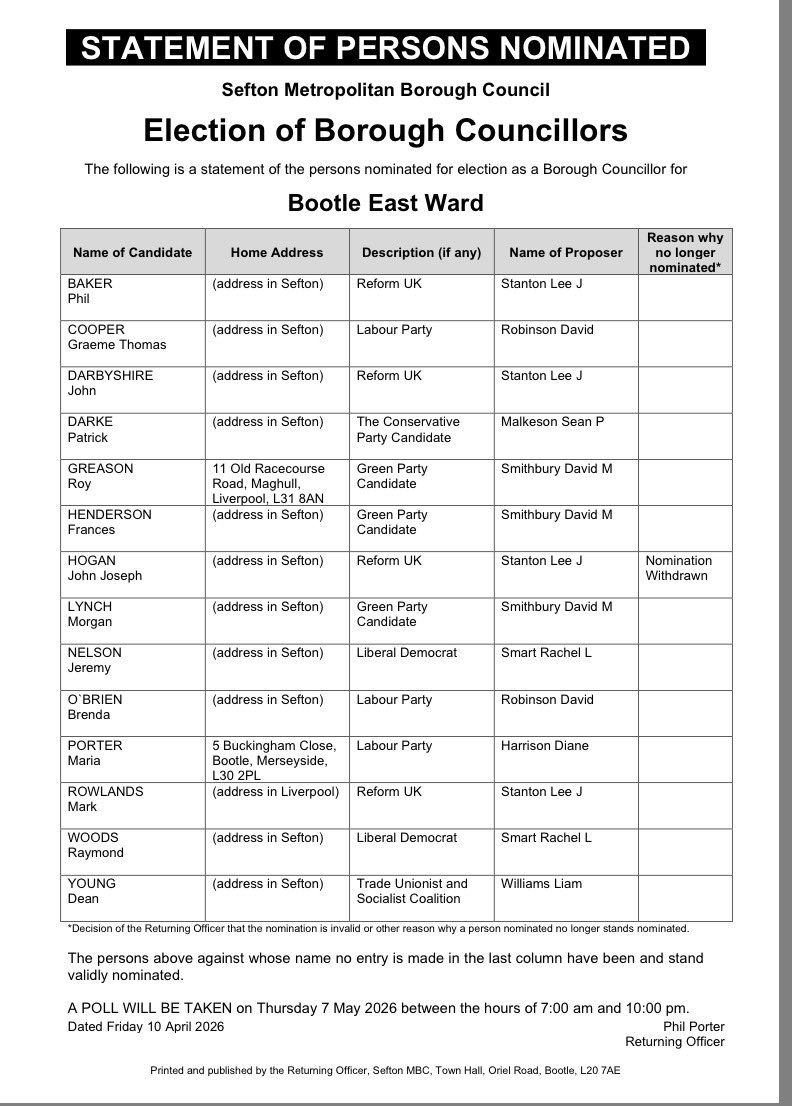 STATEMENT OF PERSONS NOMINATED

Sefton Metropolitan Borough Council

Election of Borough Councillors

The following is a statement of the persons nominated for election as a Borough Councillor for

Bootle East Ward

| Name of Candidate | Home Address | Description (if any) | Name of Proposer | Reason why no longer nominated* |
|---|---|---|---|---|
| BAKER Phil | (address in Sefton) | Reform UK | Stanton Lee J | |
| COOPER Graeme Thomas | (address in Sefton) | Labour Party | Robinson David | |
| DARBYSHIRE John | (address in Sefton) | Reform UK | Stanton Lee J | |
| DARKE Patrick | (address in Sefton) | The Conservative Party Candidate | Malkeson Sean P | |
| GREASON Roy | 11 Old Racecourse Road, Maghull, Liverpool, L31 8AN | Green Party Candidate | Smithbury David M | |
| HENDERSON Frances | (address in Sefton) | Green Party Candidate | Smithbury David M | |
| HOGAN John Joseph | (address in Sefton) | Reform UK | Stanton Lee J | Nomination Withdrawn |
| LYNCH Morgan | (address in Sefton) | Green Party Candidate | Smithbury David M | |
| NELSON Jeremy | (address in Sefton) | Liberal Democrat | Smart Rachel L | |
| O`BRIEN Brenda | (address in Sefton) | Labour Party | Robinson David | |
| PORTER Maria | 5 Buckingham Close, Bootle, Merseyside, L30 2PL | Labour Party | Harrison Diane | |
| ROWLANDS Mark | (address in Liverpool) | Reform UK | Stanton Lee J | |
| WOODS Raymond | (address in Sefton) | Liberal Democrat | Smart Rachel L | |
| YOUNG Dean | (address in Sefton) | Trade Unionist and Socialist Coalition | Williams Liam | |

*Decision of the Returning Officer that the nomination is invalid or other reason why a person nominated no longer stands nominated.

The persons above against whose name no entry is made in the last column have been and stand validly nominated.

A POLL WILL BE TAKEN on Thursday 7 May 2026 between the hours of 7:00 am and 10:00 pm.

Dated Friday 10 April 2026

Phil Porter
Returning Officer

Printed and published by the Returning Officer, Sefton MBC, Town Hall, Oriel Road, Bootle, L20 7AE